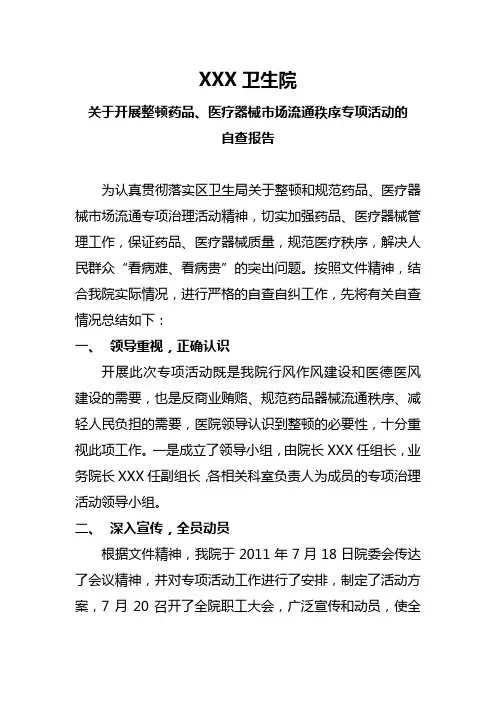 XXX 卫生院

关于开展整顿药品、医疗器械市场流通秩序专项活动的自查报告

为认真贯彻落实区卫生局关于整顿和规范药品、医疗器械市场流通专项治理活动精神，切实加强药品、医疗器械管理工作，保证药品、医疗器械质量，规范医疗秩序，解决人民群众“看病难、看病贵”的突出问题。按照文件精神，结合我院实际情况，进行严格的自查自纠工作，先将有关自查情况总结如下：

一、 领导重视，正确认识

开展此次专项活动既是我院行风作风建设和医德医风建设的需要，也是反商业贿赂、规范药品器械流通秩序、减轻人民负担的需要，医院领导认识到整顿的必要性，十分重视此项工作。一是成立了领导小组，由院长 XXX 任组长，业务院长 XXX 任副组长，各相关科室负责人为成员的专项治理活动领导小组。

二、 深入宣传，全员动员

根据文件精神，我院于 2011 年 7 月 18 日院委会传达了会议精神，并对专项活动工作进行了安排，制定了活动方案，7 月 20 召开了全院职工大会，广泛宣传和动员，使全